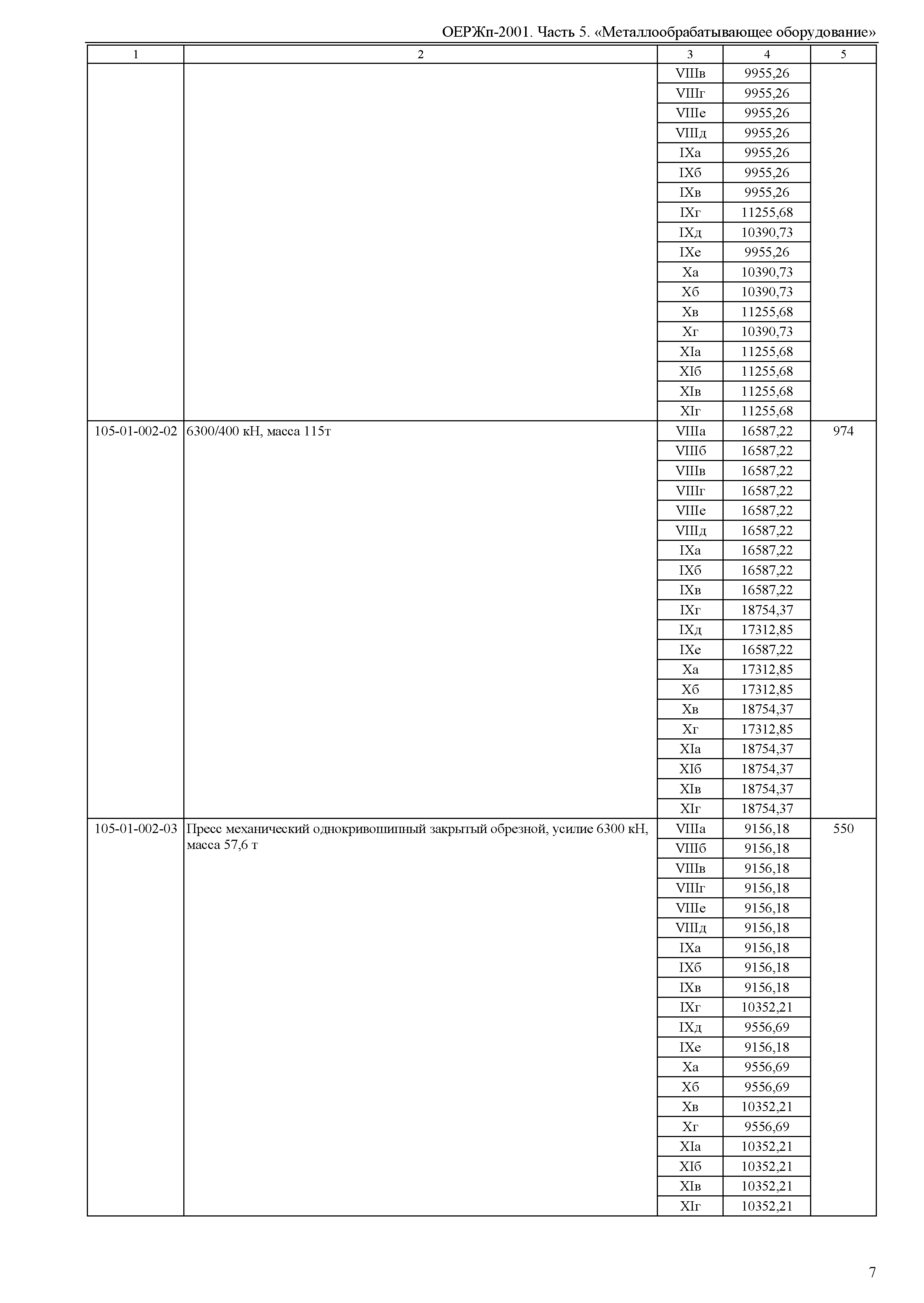 ОЕРЖп-2001. Часть 5. «Металлообрабатывающее оборудование»

| 1 | 2 | 3 | 4 | 5 |
|---|---|---|---|---|
| | | VIIIв | 9955,26 | |
| | | VIIIг | 9955,26 | |
| | | VIIIе | 9955,26 | |
| | | VIIIд | 9955,26 | |
| | | IXа | 9955,26 | |
| | | IXб | 9955,26 | |
| | | IXв | 9955,26 | |
| | | IXг | 11255,68 | |
| | | IXд | 10390,73 | |
| | | IXе | 9955,26 | |
| | | Xа | 10390,73 | |
| | | Xб | 10390,73 | |
| | | Xв | 11255,68 | |
| | | Xг | 10390,73 | |
| | | XIа | 11255,68 | |
| | | XIб | 11255,68 | |
| | | XIв | 11255,68 | |
| | | XIг | 11255,68 | |
| 105-01-002-02 | 6300/400 кН, масса 115т | VIIIа | 16587,22 | 974 |
| | | VIIIб | 16587,22 | |
| | | VIIIв | 16587,22 | |
| | | VIIIг | 16587,22 | |
| | | VIIIе | 16587,22 | |
| | | VIIIд | 16587,22 | |
| | | IXа | 16587,22 | |
| | | IXб | 16587,22 | |
| | | IXв | 16587,22 | |
| | | IXг | 18754,37 | |
| | | IXд | 17312,85 | |
| | | IXе | 16587,22 | |
| | | Xа | 17312,85 | |
| | | Xб | 17312,85 | |
| | | Xв | 18754,37 | |
| | | Xг | 17312,85 | |
| | | XIа | 18754,37 | |
| | | XIб | 18754,37 | |
| | | XIв | 18754,37 | |
| | | XIг | 18754,37 | |
| 105-01-002-03 | Пресс механический однокривошипный закрытый обрезной, усилие 6300 кН, масса 57,6 т | VIIIа | 9156,18 | 550 |
| | | VIIIб | 9156,18 | |
| | | VIIIв | 9156,18 | |
| | | VIIIг | 9156,18 | |
| | | VIIIе | 9156,18 | |
| | | VIIIд | 9156,18 | |
| | | IXа | 9156,18 | |
| | | IXб | 9156,18 | |
| | | IXв | 9156,18 | |
| | | IXг | 10352,21 | |
| | | IXд | 9556,69 | |
| | | IXе | 9156,18 | |
| | | Xа | 9556,69 | |
| | | Xб | 9556,69 | |
| | | Xв | 10352,21 | |
| | | Xг | 9556,69 | |
| | | XIа | 10352,21 | |
| | | XIб | 10352,21 | |
| | | XIв | 10352,21 | |
| | | XIг | 10352,21 | |

7